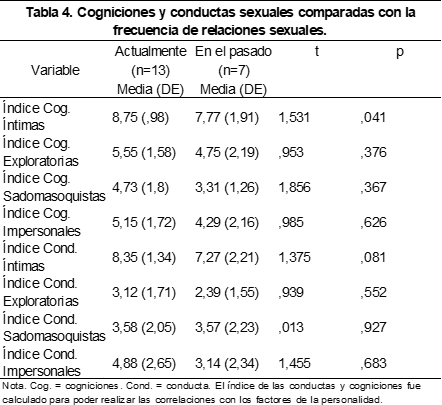 Tabla 4. Cogniciones y conductas sexuales comparadas con la frecuencia de relaciones sexuales.

| Variable | Actualmente (n=13) Media (DE) | En el pasado (n=7) Media (DE) | t | p |
|---|---|---|---|---|
| Índice Cog. Íntimas | 8,75 (,98) | 7,77 (1,91) | 1,531 | ,041 |
| Índice Cog. Exploratorias | 5,55 (1,58) | 4,75 (2,19) | ,953 | ,376 |
| Índice Cog. Sadomasoquistas | 4,73 (1,8) | 3,31 (1,26) | 1,856 | ,367 |
| Índice Cog. Impersonales | 5,15 (1,72) | 4,29 (2,16) | ,985 | ,626 |
| Índice Cond. Íntimas | 8,35 (1,34) | 7,27 (2,21) | 1,375 | ,081 |
| Índice Cond. Exploratorias | 3,12 (1,71) | 2,39 (1,55) | ,939 | ,552 |
| Índice Cond. Sadomasoquistas | 3,58 (2,05) | 3,57 (2,23) | ,013 | ,927 |
| Índice Cond. Impersonales | 4,88 (2,65) | 3,14 (2,34) | 1,455 | ,683 |

Nota. Cog. = cogniciones. Cond. = conducta. El índice de las conductas y cogniciones fue calculado para poder realizar las correlaciones con los factores de la personalidad.